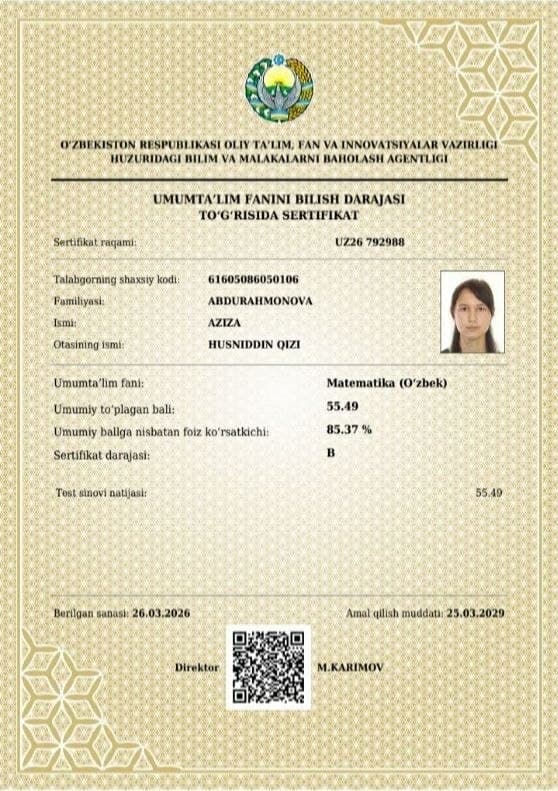 O'ZBEKISTON RESPUBLIKASI OLIY TA'LIM, FAN VA INNOVATSIYALAR VAZIRLIGI HUZURIDAGI BILIM VA MALAKALARNI BAHOLASH AGENTLIGI

UMUMTA'LIM FANINI BILISH DARAJASI TO'G'RISIDA SERTIFIKAT

Sertifikat raqami: UZ26 792988

Talabgorning shaxsiy kodi: 61605086050106
Familiyasi: ABDURAHMONOVA
Ismi: AZIZA
Otasining ismi: HUSNIDDIN QIZI

Umumta'lim fani: Matematika (O'zbek)
Umumiy to'plagan bali: 55.49
Umumiy ballga nisbatan foiz ko'rsatkichi: 85.37 %
Sertifikat darajasi: B

Test sinovi natijasi: 55.49

Berilgan sanasi: 26.03.2026
Amal qilish muddati: 25.03.2029

Direktor M.KARIMOV